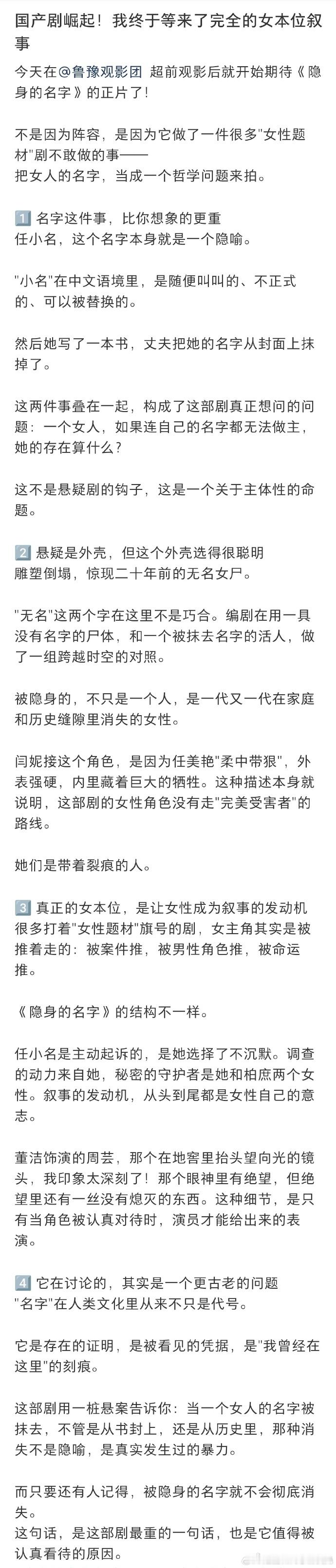 国产剧崛起！我终于等来了完全的女本位叙事

今天在@鲁豫观影团 超前观影后就开始期待《隐身的名字》的正片了！

不是因为阵容，是因为它做了一件很多"女性题材"剧不敢做的事——
把女人的名字，当成一个哲学问题来拍。

1️⃣ 名字这件事，比你想象的更重
任小名，这个名字本身就是一个隐喻。

"小名"在中文语境里，是随便叫叫的、不正式的、可以被替换的。

然后她写了一本书，丈夫把她的名字从封面上抹掉了。

这两件事叠在一起，构成了这部剧真正想问的问题：一个女人，如果连自己的名字都无法做主，她的存在算什么？

这不是悬疑剧的钩子，这是一个关于主体性的命题。

2️⃣ 悬疑是外壳，但这个外壳选得很聪明
雕塑倒塌，惊现二十年前的无名女尸。

"无名"这两个字在这里不是巧合。编剧在用一具没有名字的尸体，和一个被抹去名字的活人，做了一组跨越时空的对照。

被隐身的，不只是一个人，是一代又一代在家庭和历史缝隙里消失的女性。

闫妮接这个角色，是因为任美艳"柔中带狠"，外表强硬，内里藏着巨大的牺牲。这种描述本身就说明，这部剧的女性角色没有走"完美受害者"的路线。

她们是带着裂痕的人。

3️⃣ 真正的女本位，是让女性成为叙事的发动机
很多打着"女性题材"旗号的剧，女主角其实是被推着走的：被案件推，被男性角色推，被命运推。

《隐身的名字》的结构不一样。

任小名是主动起诉的，是她选择了不沉默。调查的动力来自她，秘密的守护者是她和柏庶两个女性。叙事的发动机，从头到尾都是女性自己的意志。

董洁饰演的周芸，那个在地窖里抬头望向光的镜头，我印象太深刻了！那个眼神里有绝望，但绝望里还有一丝没有熄灭的东西。这种细节，是只有当角色被认真对待时，演员才能给出来的表演。

4️⃣ 它在讨论的，其实是一个更古老的问题
"名字"在人类文化里从来不只是代号。

它是存在的证明，是被看见的凭据，是"我曾经在这里"的刻痕。

这部剧用一桩悬案告诉你：当一个女人的名字被抹去，不管是从书封上，还是从历史里，那种消失不是隐喻，是真实发生过的暴力。

而只要还有人记得，被隐身的名字就不会彻底消失。
这句话，是这部剧最重的一句话，也是它值得被认真看待的原因。